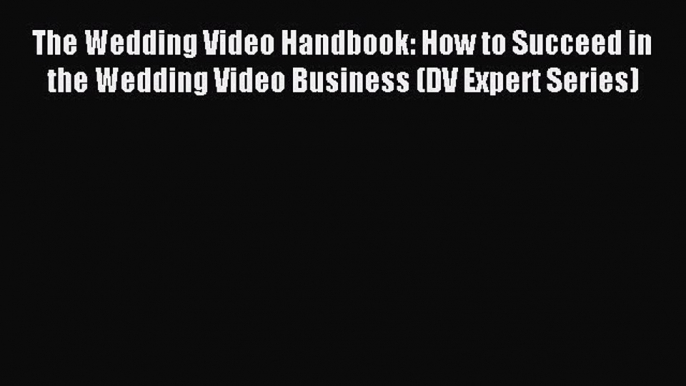 The Wedding Video Handbook: How to Succeed in the Wedding Video Business (DV Expert Series)